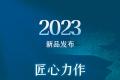 2023
新品发布
匠心力作